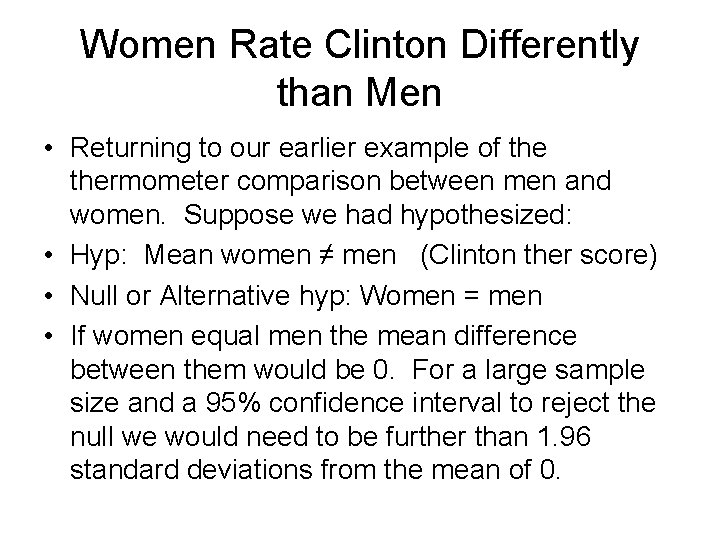 Women Rate Clinton Differently than Men

• Returning to our earlier example of the thermometer comparison between men and women. Suppose we had hypothesized:
• Hyp: Mean women ≠ men (Clinton ther score)
• Null or Alternative hyp: Women = men
• If women equal men the mean difference between them would be 0. For a large sample size and a 95% confidence interval to reject the null we would need to be further than 1.96 standard deviations from the mean of 0.